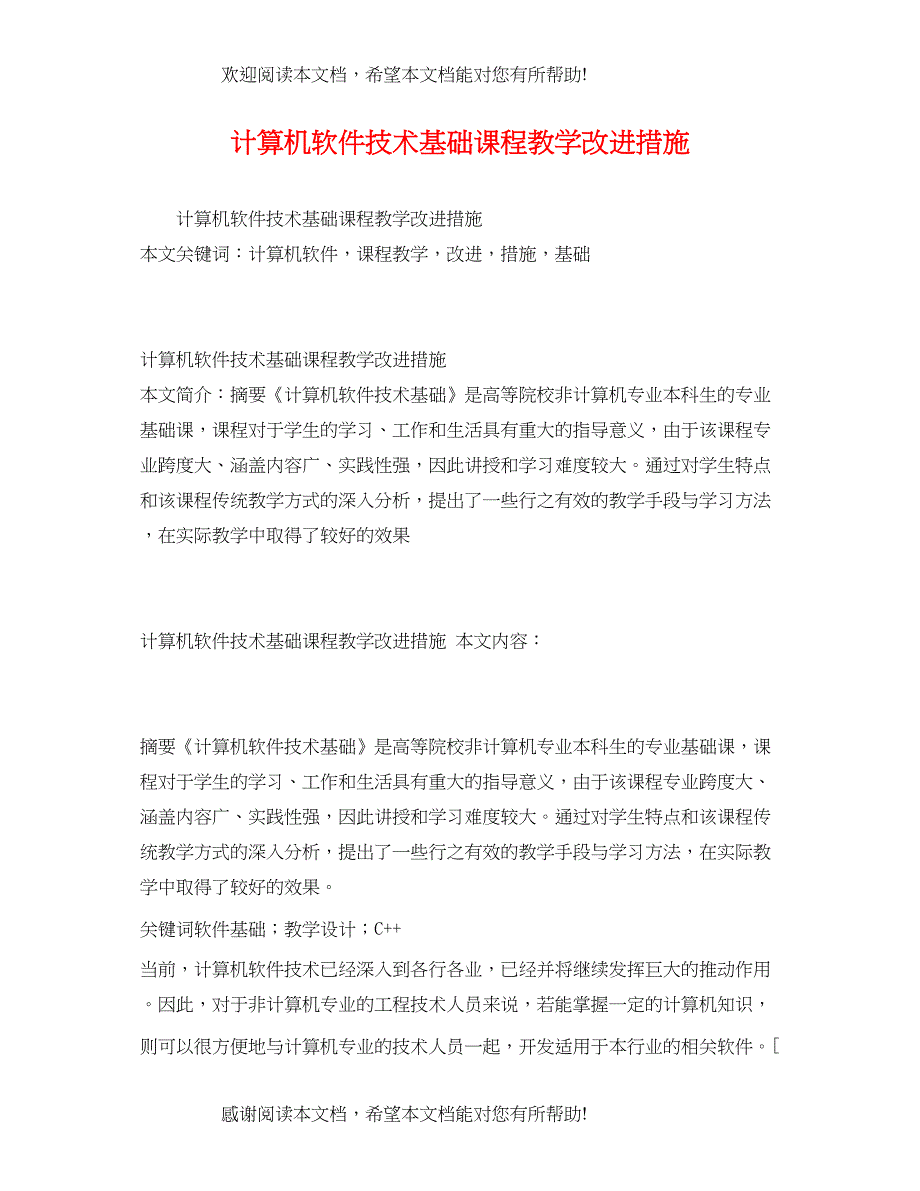 欢迎阅读本文档，希望本文档能对您有所帮助!

计算机软件技术基础课程教学改进措施

计算机软件技术基础课程教学改进措施
本文关键词：计算机软件，课程教学，改进，措施，基础

计算机软件技术基础课程教学改进措施
本文简介：摘要《计算机软件技术基础》是高等院校非计算机专业本科生的专业基础课，课程对于学生的学习、工作和生活具有重大的指导意义，由于该课程专业跨度大、涵盖内容广、实践性强，因此讲授和学习难度较大。通过对学生特点和该课程传统教学方式的深入分析，提出了一些行之有效的教学手段与学习方法，在实际教学中取得了较好的效果

计算机软件技术基础课程教学改进措施 本文内容：

摘要《计算机软件技术基础》是高等院校非计算机专业本科生的专业基础课，课程对于学生的学习、工作和生活具有重大的指导意义，由于该课程专业跨度大、涵盖内容广、实践性强，因此讲授和学习难度较大。通过对学生特点和该课程传统教学方式的深入分析，提出了一些行之有效的教学手段与学习方法，在实际教学中取得了较好的效果。
关键词软件基础；教学设计；C++
当前，计算机软件技术已经深入到各行各业，已经并将继续发挥巨大的推动作用。因此，对于非计算机专业的工程技术人员来说，若能掌握一定的计算机知识，则可以很方便地与计算机专业的技术人员一起，开发适用于本行业的相关软件。[

感谢阅读本文档，希望本文档能对您有所帮助!